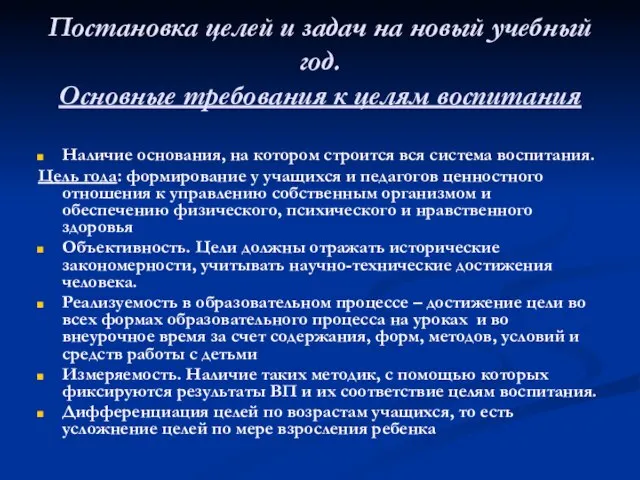 Постановка целей и задач на новый учебный год.
Основные требования к целям воспитания

Наличие основания, на котором строится вся система воспитания.
Цель года: формирование у учащихся и педагогов ценностного отношения к управлению собственным организмом и обеспечению физического, психического и нравственного здоровья

Объективность. Цели должны отражать исторические закономерности, учитывать научно-технические достижения человека.

Реализуемость в образовательном процессе – достижение цели во всех формах образовательного процесса на уроках и во внеурочное время за счет содержания, форм, методов, условий и средств работы с детьми

Измеряемость. Наличие таких методик, с помощью которых фиксируются результаты ВП и их соответствие целям воспитания.

Дифференциация целей по возрастам учащихся, то есть усложнение целей по мере взросления ребенка